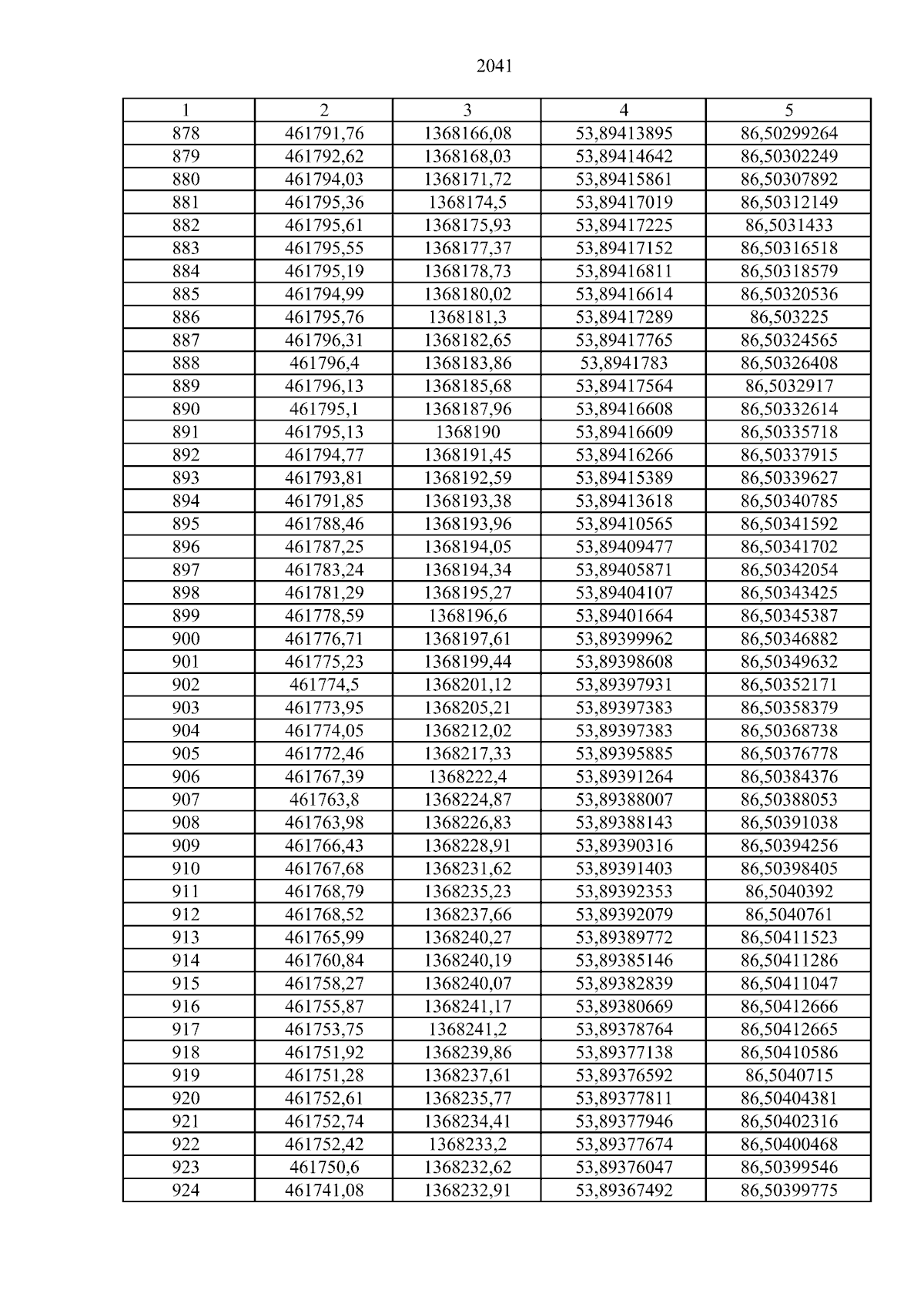 2041

| 1 | 2 | 3 | 4 | 5 |
|---|---|---|---|---|
| 878 | 461791,76 | 1368166,08 | 53,89413895 | 86,50299264 |
| 879 | 461792,62 | 1368168,03 | 53,89414642 | 86,50302249 |
| 880 | 461794,03 | 1368171,72 | 53,89415861 | 86,50307892 |
| 881 | 461795,36 | 1368174,5 | 53,89417019 | 86,50312149 |
| 882 | 461795,61 | 1368175,93 | 53,89417225 | 86,5031433 |
| 883 | 461795,55 | 1368177,37 | 53,89417152 | 86,50316518 |
| 884 | 461795,19 | 1368178,73 | 53,89416811 | 86,50318579 |
| 885 | 461794,99 | 1368180,02 | 53,89416614 | 86,50320536 |
| 886 | 461795,76 | 1368181,3 | 53,89417289 | 86,503225 |
| 887 | 461796,31 | 1368182,65 | 53,89417765 | 86,50324565 |
| 888 | 461796,4 | 1368183,86 | 53,8941783 | 86,50326408 |
| 889 | 461796,13 | 1368185,68 | 53,89417564 | 86,5032917 |
| 890 | 461795,1 | 1368187,96 | 53,89416608 | 86,50332614 |
| 891 | 461795,13 | 1368190 | 53,89416609 | 86,50335718 |
| 892 | 461794,77 | 1368191,45 | 53,89416266 | 86,50337915 |
| 893 | 461793,81 | 1368192,59 | 53,89415389 | 86,50339627 |
| 894 | 461791,85 | 1368193,38 | 53,89413618 | 86,50340785 |
| 895 | 461788,46 | 1368193,96 | 53,89410565 | 86,50341592 |
| 896 | 461787,25 | 1368194,05 | 53,89409477 | 86,50341702 |
| 897 | 461783,24 | 1368194,34 | 53,89405871 | 86,50342054 |
| 898 | 461781,29 | 1368195,27 | 53,89404107 | 86,50343425 |
| 899 | 461778,59 | 1368196,6 | 53,89401664 | 86,50345387 |
| 900 | 461776,71 | 1368197,61 | 53,89399962 | 86,50346882 |
| 901 | 461775,23 | 1368199,44 | 53,89398608 | 86,50349632 |
| 902 | 461774,5 | 1368201,12 | 53,89397931 | 86,50352171 |
| 903 | 461773,95 | 1368205,21 | 53,89397383 | 86,50358379 |
| 904 | 461774,05 | 1368212,02 | 53,89397383 | 86,50368738 |
| 905 | 461772,46 | 1368217,33 | 53,89395885 | 86,50376778 |
| 906 | 461767,39 | 1368222,4 | 53,89391264 | 86,50384376 |
| 907 | 461763,8 | 1368224,87 | 53,89388007 | 86,50388053 |
| 908 | 461763,98 | 1368226,83 | 53,89388143 | 86,50391038 |
| 909 | 461766,43 | 1368228,91 | 53,89390316 | 86,50394256 |
| 910 | 461767,68 | 1368231,62 | 53,89391403 | 86,50398405 |
| 911 | 461768,79 | 1368235,23 | 53,89392353 | 86,5040392 |
| 912 | 461768,52 | 1368237,66 | 53,89392079 | 86,5040761 |
| 913 | 461765,99 | 1368240,27 | 53,89389772 | 86,50411523 |
| 914 | 461760,84 | 1368240,19 | 53,89385146 | 86,50411286 |
| 915 | 461758,27 | 1368240,07 | 53,89382839 | 86,50411047 |
| 916 | 461755,87 | 1368241,17 | 53,89380669 | 86,50412666 |
| 917 | 461753,75 | 1368241,2 | 53,89378764 | 86,50412665 |
| 918 | 461751,92 | 1368239,86 | 53,89377138 | 86,50410586 |
| 919 | 461751,28 | 1368237,61 | 53,89376592 | 86,5040715 |
| 920 | 461752,61 | 1368235,77 | 53,89377811 | 86,50404381 |
| 921 | 461752,74 | 1368234,41 | 53,89377946 | 86,50402316 |
| 922 | 461752,42 | 1368233,2 | 53,89377674 | 86,50400468 |
| 923 | 461750,6 | 1368232,62 | 53,89376047 | 86,50399546 |
| 924 | 461741,08 | 1368232,91 | 53,89367492 | 86,50399775 |